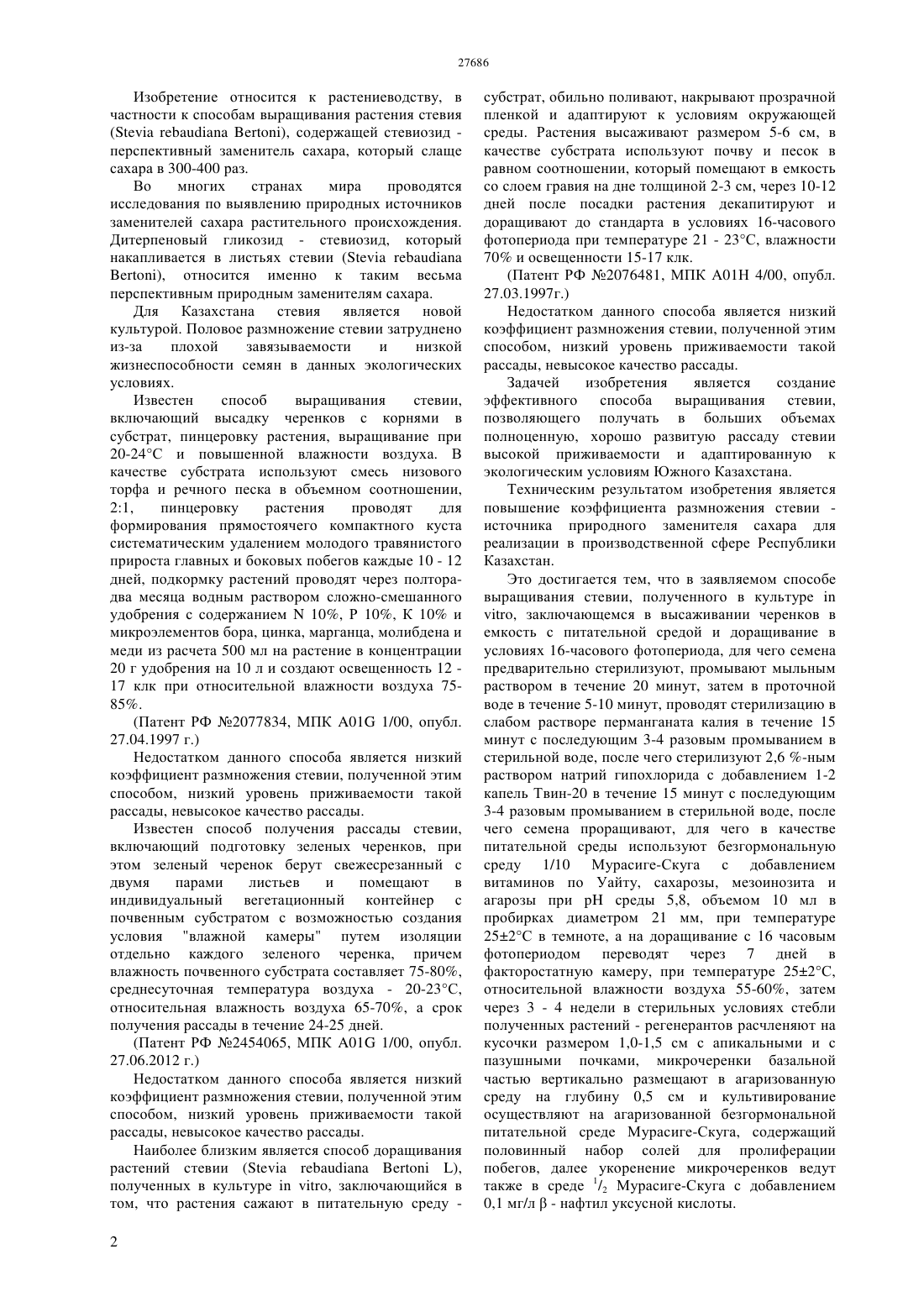 27686

Изобретение относится к растениеводству, в частности к способам выращивания растения стевия (Stevia rebaudiana Bertoni), содержащей стевиозид - перспективный заменитель сахара, который слаще сахара в 300-400 раз.

Во многих странах мира проводятся исследования по выявлению природных источников заменителей сахара растительного происхождения. Дитерпеновый гликозид - стевиозид, который накапливается в листьях стевии (Stevia rebaudiana Bertoni), относится именно к таким весьма перспективным природным заменителям сахара.

Для Казахстана стевия является новой культурой. Половое размножение стевии затруднено из-за плохой завязываемости и низкой жизнеспособности семян в данных экологических условиях.

Известен способ выращивания стевии, включающий высадку черенков с корнями в субстрат, пинцеровку растения, выращивание при 20-24°С и повышенной влажности воздуха. В качестве субстрата используют смесь низового торфа и речного песка в объемном соотношении, 2:1, пинцеровку растения проводят для формирования прямостоячего компактного куста систематическим удалением молодого травянистого прироста главных и боковых побегов каждые 10 - 12 дней, подкормку растений проводят через полтора-два месяца водным раствором сложно-смешанного удобрения с содержанием N 10%, P 10%, K 10% и микроэлементов бора, цинка, марганца, молибдена и меди из расчета 500 мл на растение в концентрации 20 г удобрения на 10 л и создают освещенность 12 - 17 клк при относительной влажности воздуха 75-85%.

(Патент РФ №2077834, МПК A01G 1/00, опубл. 27.04.1997 г.)

Недостатком данного способа является низкий коэффициент размножения стевии, полученной этим способом, низкий уровень приживаемости такой рассады, невысокое качество рассады.

Известен способ получения рассады стевии, включающий подготовку зеленых черенков, при этом зеленый черенок берут свежесрезанный с двумя парами листьев и помещают в индивидуальный вегетационный контейнер с почвенным субстратом с возможностью создания условия "влажной камеры" путем изоляции отдельно каждого зеленого черенка, причем влажность почвенного субстрата составляет 75-80%, среднесуточная температура воздуха - 20-23°С, относительная влажность воздуха 65-70%, а срок получения рассады в течение 24-25 дней.

(Патент РФ №2454065, МПК A01G 1/00, опубл. 27.06.2012 г.)

Недостатком данного способа является низкий коэффициент размножения стевии, полученной этим способом, низкий уровень приживаемости такой рассады, невысокое качество рассады.

Наиболее близким является способ доращивания растений стевии (Stevia rebaudiana Bertoni L), полученных в культуре in vitro, заключающийся в том, что растения сажают в питательную среду - субстрат, обильно поливают, накрывают прозрачной пленкой и адаптируют к условиям окружающей среды. Растения высаживают размером 5-6 см, в качестве субстрата используют почву и песок в равном соотношении, который помещают в емкость со слоем гравия на дне толщиной 2-3 см, через 10-12 дней после посадки растения декапитируют и доращивают до стандарта в условиях 16-часового фотопериода при температуре 21 - 23°С, влажности 70% и освещенности 15-17 клк.

(Патент РФ №2076481, МПК A01H 4/00, опубл. 27.03.1997г.)

Недостатком данного способа является низкий коэффициент размножения стевии, полученной этим способом, низкий уровень приживаемости такой рассады, невысокое качество рассады.

Задачей изобретения является создание эффективного способа выращивания стевии, позволяющего получать в больших объемах полноценную, хорошо развитую рассаду стевии высокой приживаемости и адаптированную к экологическим условиям Южного Казахстана.

Техническим результатом изобретения является повышение коэффициента размножения стевии - источника природного заменителя сахара для реализации в производственной сфере Республики Казахстан.

Это достигается тем, что в заявляемом способе выращивания стевии, полученного в культуре in vitro, заключающемся в высаживании черенков в емкость с питательной средой и доращивание в условиях 16-часового фотопериода, для чего семена предварительно стерилизуют, промывают мыльным раствором в течение 20 минут, затем в проточной воде в течение 5-10 минут, проводят стерилизацию в слабом растворе перманганата калия в течение 15 минут с последующим 3-4 разовым промыванием в стерильной воде, после чего стерилизуют 2,6 %-ным раствором натрий гипохлорида с добавлением 1-2 капель Твин-20 в течение 15 минут с последующим 3-4 разовым промыванием в стерильной воде, после чего семена проращивают, для чего в качестве питательной среды используют безгормональную среду 1/10 Мурасиге-Скуга с добавлением витаминов по Уайту, сахарозы, мезоинозита и агарозы при pH среды 5,8, объемом 10 мл в пробирках диаметром 21 мм, при температуре 25±2°С в темноте, а на доращивание с 16 часовым фотопериодом переводят через 7 дней в факторостатную камеру, при температуре 25±2°С, относительной влажности воздуха 55-60%, затем через 3 - 4 недели в стерильных условиях стебли полученных растений - регенерантов расчленяют на кусочки размером 1,0-1,5 см с апикальными и с пазушными почками, микрочеренки базальной частью вертикально размещают в агаризованную среду на глубину 0,5 см и культивирование осуществляют на агаризованной безгормональной питательной среде Мурасиге-Скуга, содержащий половинный набор солей для пролиферации побегов, далее укоренение микрочеренков ведут также в среде $^1/_2$ Мурасиге-Скуга с добавлением 0,1 мг/л β - нафтил уксусной кислоты.

2